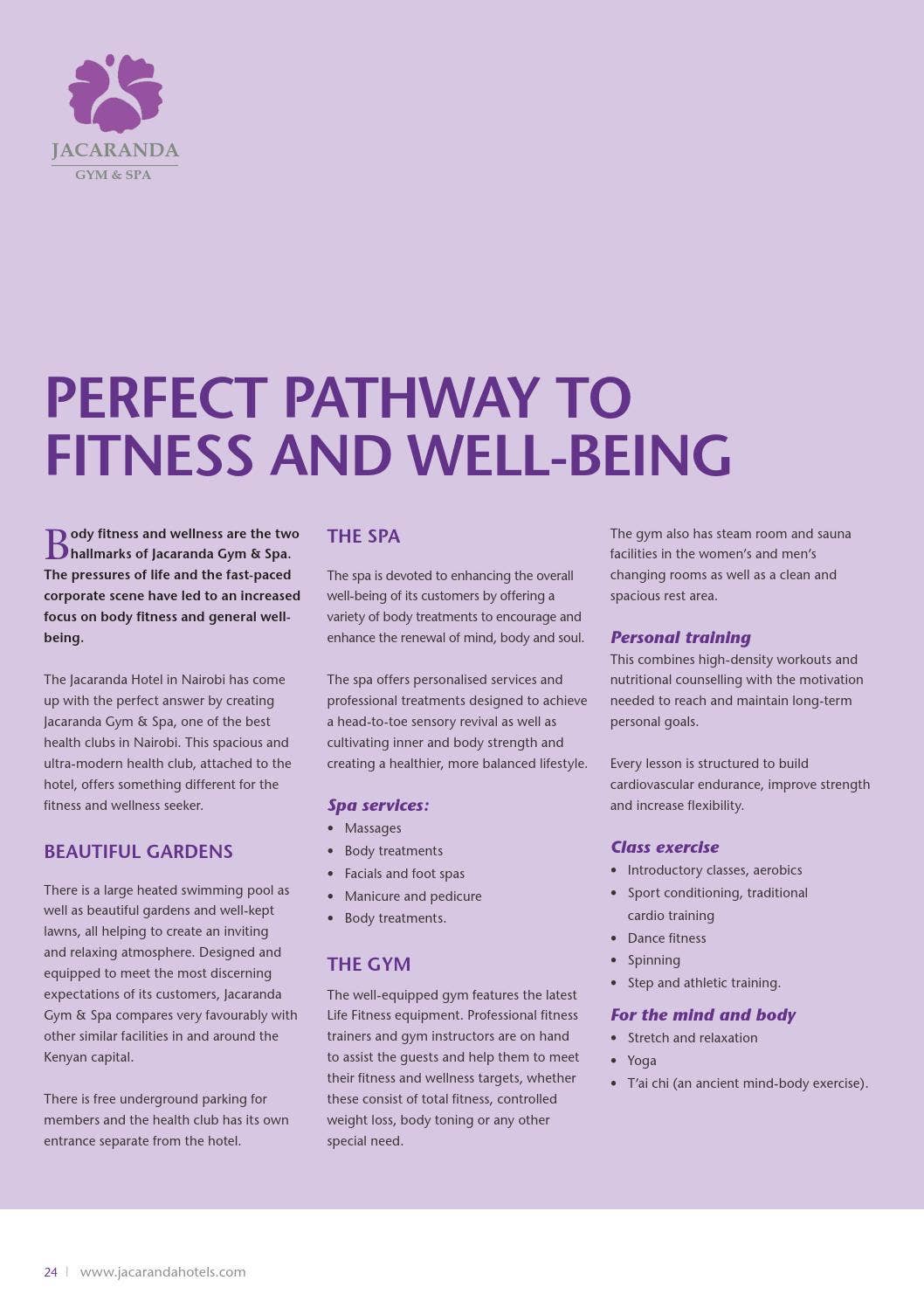 JACARANDA
GYM & SPA

PERFECT PATHWAY TO FITNESS AND WELL-BEING

Body fitness and wellness are the two hallmarks of Jacaranda Gym & Spa. The pressures of life and the fast-paced corporate scene have led to an increased focus on body fitness and general well-being.

The Jacaranda Hotel in Nairobi has come up with the perfect answer by creating Jacaranda Gym & Spa, one of the best health clubs in Nairobi. This spacious and ultra-modern health club, attached to the hotel, offers something different for the fitness and wellness seeker.

BEAUTIFUL GARDENS

There is a large heated swimming pool as well as beautiful gardens and well-kept lawns, all helping to create an inviting and relaxing atmosphere. Designed and equipped to meet the most discerning expectations of its customers, Jacaranda Gym & Spa compares very favourably with other similar facilities in and around the Kenyan capital.

There is free underground parking for members and the health club has its own entrance separate from the hotel.

THE SPA

The spa is devoted to enhancing the overall well-being of its customers by offering a variety of body treatments to encourage and enhance the renewal of mind, body and soul.

The spa offers personalised services and professional treatments designed to achieve a head-to-toe sensory revival as well as cultivating inner and body strength and creating a healthier, more balanced lifestyle.

Spa services:
• Massages
• Body treatments
• Facials and foot spas
• Manicure and pedicure
• Body treatments.

THE GYM

The well-equipped gym features the latest Life Fitness equipment. Professional fitness trainers and gym instructors are on hand to assist the guests and help them to meet their fitness and wellness targets, whether these consist of total fitness, controlled weight loss, body toning or any other special need.

The gym also has steam room and sauna facilities in the women's and men's changing rooms as well as a clean and spacious rest area.

Personal training
This combines high-density workouts and nutritional counselling with the motivation needed to reach and maintain long-term personal goals.

Every lesson is structured to build cardiovascular endurance, improve strength and increase flexibility.

Class exercise
• Introductory classes, aerobics
• Sport conditioning, traditional cardio training
• Dance fitness
• Spinning
• Step and athletic training.

For the mind and body
• Stretch and relaxation
• Yoga
• T'ai chi (an ancient mind-body exercise).

24 | www.jacarandahotels.com